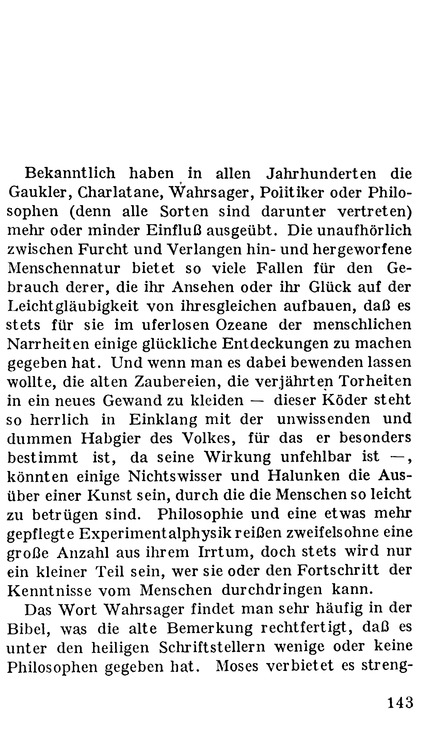 Bekanntlich haben in allen Jahrhunderten die Gaukler, Charlatane, Wahrsager, Poiitiker oder Philosophen (denn alle Sorten sind darunter vertreten) mehr oder minder Einfluß ausgeübt. Die unaufhörlich zwischen Furcht und Verlangen hin- und hergeworfene Menschennatur bietet so viele Fallen für den Gebrauch derer, die ihr Ansehen oder ihr Glück auf der Leichtgläubigkeit von ihresgleichen aufbauen, daß es stets für sie im uferlosen Ozeane der menschlichen Narrheiten einige glückliche Entdeckungen zu machen gegeben hat. Und wenn man es dabei bewenden lassen wollte, die alten Zaubereien, die verjährten Torheiten in ein neues Gewand zu kleiden — dieser Köder steht so herrlich in Einklang mit der unwissenden und dummen Habgier des Volkes, für das er besonders bestimmt ist, da seine Wirkung unfehlbar ist —, könnten einige Nichtswisser und Halunken die Ausüber einer Kunst sein, durch die die Menschen so leicht zu betrügen sind. Philosophie und eine etwas mehr gepflegte Experimentalphysik reißen zweifelsohne eine große Anzahl aus ihrem Irrtum, doch stets wird nur ein kleiner Teil sein, wer sie oder den Fortschritt der Kenntnisse vom Menschen durchdringen kann.

Das Wort Wahrsager findet man sehr häufig in der Bibel, was die alte Bemerkung rechtfertigt, daß es unter den heiligen Schriftstellern wenige oder keine Philosophen gegeben hat. Moses verbietet es streng-

143